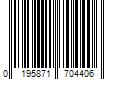 0 195871 704406